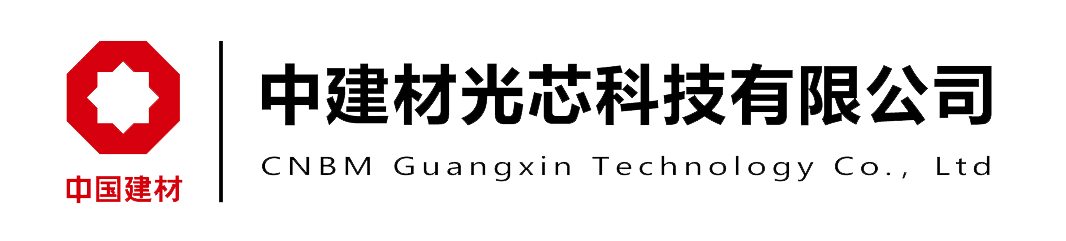 中国建材

中建材光芯科技有限公司
CNBM Guangxin Technology Co., Ltd